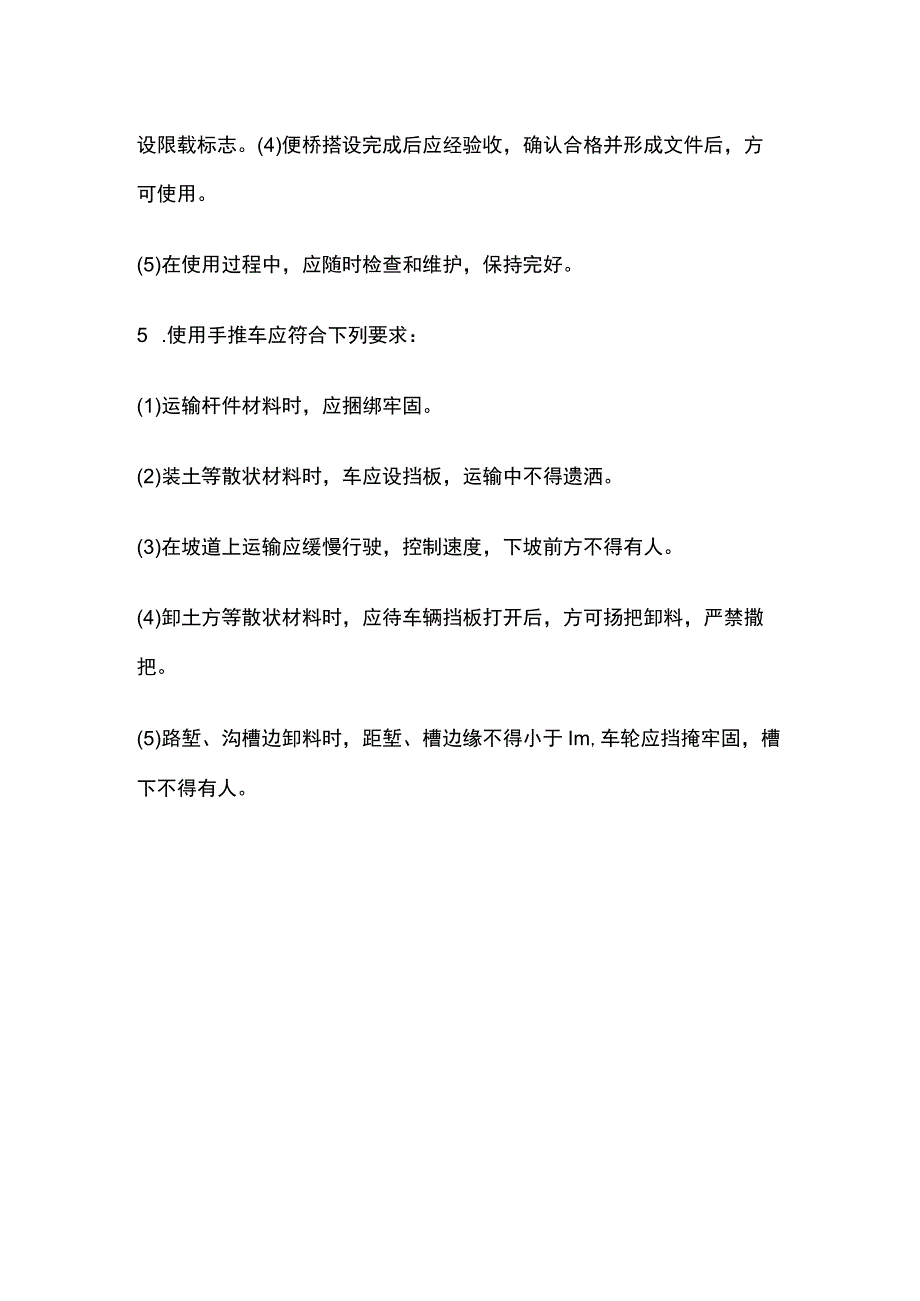 设限载标志。(4)便桥搭设完成后应经验收，确认合格并形成文件后，方可使用。

(5)在使用过程中，应随时检查和维护，保持完好。

5 .使用手推车应符合下列要求：

(1)运输杆件材料时，应捆绑牢固。

(2)装土等散状材料时，车应设挡板，运输中不得遗洒。

(3)在坡道上运输应缓慢行驶，控制速度，下坡前方不得有人。

(4)卸土方等散状材料时，应待车辆挡板打开后，方可扬把卸料，严禁撒把。

(5)路堑、沟槽边卸料时，距堑、槽边缘不得小于 Im, 车轮应挡掩牢固，槽下不得有人。